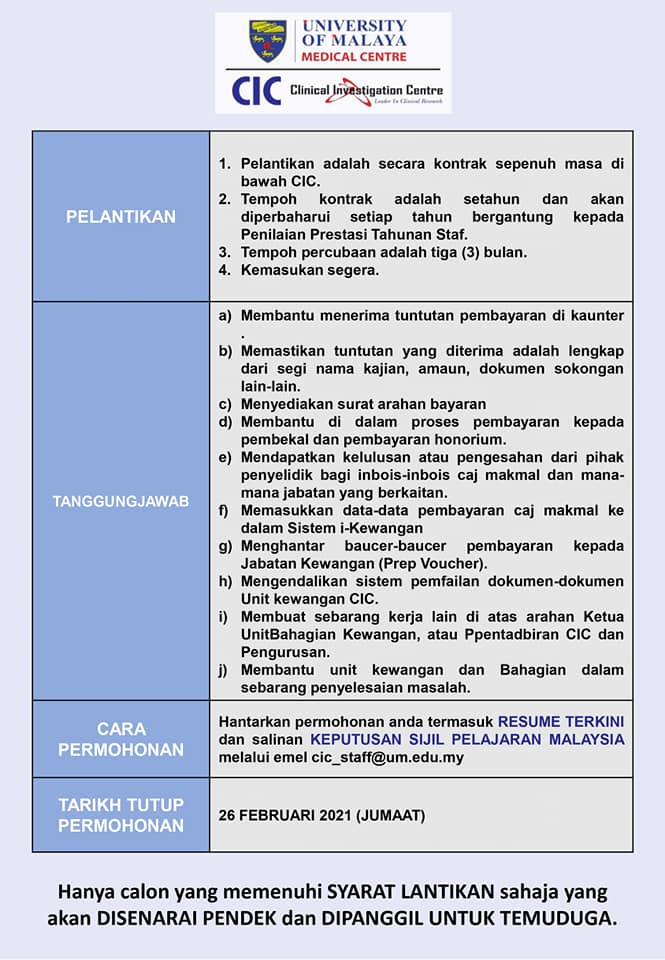 UNIVERSITY OF MALAYA MEDICAL CENTRE

CIC Clinical Investigation Centre Leader In Clinical Research

| | |
|---|---|
| PELANTIKAN | 1. Pelantikan adalah secara kontrak sepenuh masa di bawah CIC. 2. Tempoh kontrak adalah setahun dan akan diperbaharui setiap tahun bergantung kepada Penilaian Prestasi Tahunan Staf. 3. Tempoh percubaan adalah tiga (3) bulan. 4. Kemasukan segera. |
| TANGGUNGJAWAB | a) Membantu menerima tuntutan pembayaran di kaunter . b) Memastikan tuntutan yang diterima adalah lengkap dari segi nama kajian, amaun, dokumen sokongan lain-lain. c) Menyediakan surat arahan bayaran d) Membantu di dalam proses pembayaran kepada pembekal dan pembayaran honorium. e) Mendapatkan kelulusan atau pengesahan dari pihak penyelidik bagi inbois-inbois caj makmal dan mana-mana jabatan yang berkaitan. f) Memasukkan data-data pembayaran caj makmal ke dalam Sistem i-Kewangan g) Menghantar baucer-baucer pembayaran kepada Jabatan Kewangan (Prep Voucher). h) Mengendalikan sistem pemfailan dokumen-dokumen Unit kewangan CIC. i) Membuat sebarang kerja lain di atas arahan Ketua UnitBahagian Kewangan, atau Ppentadbiran CIC dan Pengurusan. j) Membantu unit kewangan dan Bahagian dalam sebarang penyelesaian masalah. |
| CARA PERMOHONAN | Hantarkan permohonan anda termasuk RESUME TERKINI dan salinan KEPUTUSAN SIJIL PELAJARAN MALAYSIA melalui emel cic_staff@um.edu.my |
| TARIKH TUTUP PERMOHONAN | 26 FEBRUARI 2021 (JUMAAT) |

Hanya calon yang memenuhi SYARAT LANTIKAN sahaja yang akan DISENARAI PENDEK dan DIPANGGIL UNTUK TEMUDUGA.